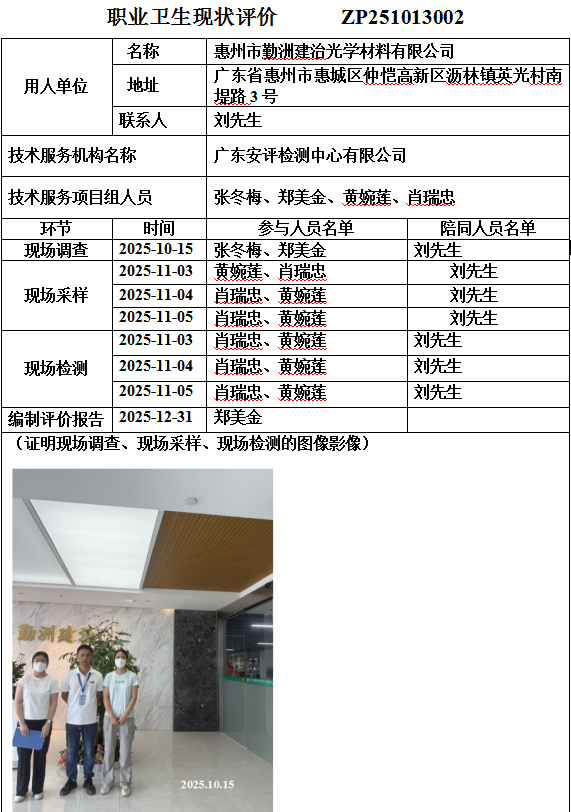 职业卫生现状评价 ZP251013002

| 用人单位 | 名称 | 惠州市勤洲建治光学材料有限公司 | |
|---|---|---|---|
| | 地址 | 广东省惠州市惠城区仲恺高新区沥林镇英光村南堤路3号 | |
| | 联系人 | 刘先生 | |
| 技术服务机构名称 | | 广东安评检测中心有限公司 | |
| 技术服务项目组人员 | | 张冬梅、郑美金、黄婉莲、肖瑞忠 | |
| 环节 | 时间 | 参与人员名单 | 陪同人员名单 |
| 现场调查 | 2025-10-15 | 张冬梅、郑美金 | 刘先生 |
| 现场采样 | 2025-11-03 | 黄婉莲、肖瑞忠 | 刘先生 |
| | 2025-11-04 | 肖瑞忠、黄婉莲 | 刘先生 |
| | 2025-11-05 | 肖瑞忠、黄婉莲 | 刘先生 |
| 现场检测 | 2025-11-03 | 肖瑞忠、黄婉莲 | 刘先生 |
| | 2025-11-04 | 肖瑞忠、黄婉莲 | 刘先生 |
| | 2025-11-05 | 肖瑞忠、黄婉莲 | 刘先生 |
| 编制评价报告 | 2025-12-31 | 郑美金 | |

（证明现场调查、现场采样、现场检测的图像影像）

勤洲建

2025.10.15